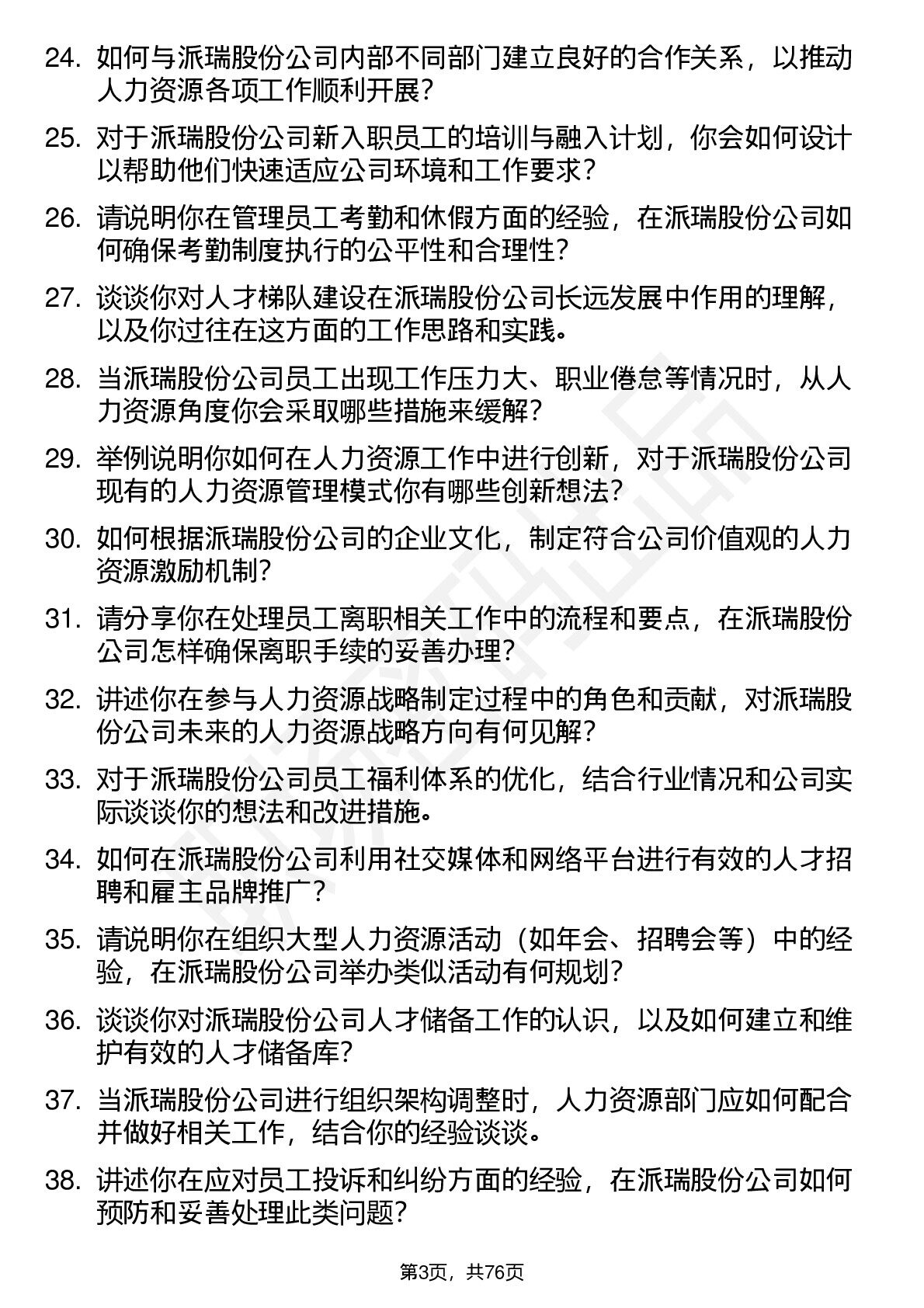 24. 如何与派瑞股份公司内部不同部门建立良好的合作关系，以推动人力资源各项工作顺利开展？

25. 对于派瑞股份公司新入职员工的培训与融入计划，你会如何设计以帮助他们快速适应公司环境和工作要求？

26. 请说明你在管理员工考勤和休假方面的经验，在派瑞股份公司如何确保考勤制度执行的公平性和合理性？

27. 谈谈你对人才梯队建设在派瑞股份公司长远发展中作用的理解，以及你过往在这方面的工作思路和实践。

28. 当派瑞股份公司员工出现工作压力大、职业倦怠等情况时，从人力资源角度你会采取哪些措施来缓解？

29. 举例说明你如何在人力资源工作中进行创新，对于派瑞股份公司现有的人力资源管理模式你有哪些创新想法？

30. 如何根据派瑞股份公司的企业文化，制定符合公司价值观的人力资源激励机制？

31. 请分享你在处理员工离职相关工作中的流程和要点，在派瑞股份公司怎样确保离职手续的妥善办理？

32. 讲述你在参与人力资源战略制定过程中的角色和贡献，对派瑞股份公司未来的人力资源战略方向有何见解？

33. 对于派瑞股份公司员工福利体系的优化，结合行业情况和公司实际谈谈你的想法和改进措施。

34. 如何在派瑞股份公司利用社交媒体和网络平台进行有效的人才招聘和雇主品牌推广？

35. 请说明你在组织大型人力资源活动（如年会、招聘会等）中的经验，在派瑞股份公司举办类似活动有何规划？

36. 谈谈你对派瑞股份公司人才储备工作的认识，以及如何建立和维护有效的人才储备库？

37. 当派瑞股份公司进行组织架构调整时，人力资源部门应如何配合并做好相关工作，结合你的经验谈谈。

38. 讲述你在应对员工投诉和纠纷方面的经验，在派瑞股份公司如何预防和妥善处理此类问题？

第3页，共76页